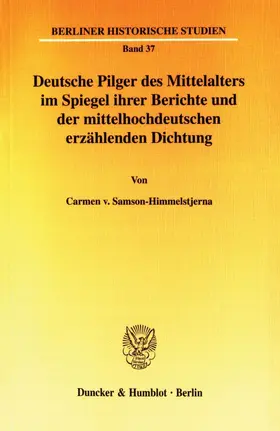 BERLINER HISTORISCHE STUDIEN

Band 37

Deutsche Pilger des Mittelalters im Spiegel ihrer Berichte und der mittelhochdeutschen erzählenden Dichtung

Von

Carmen v. Samson-Himmelstjerna

Duncker & Humblot · Berlin